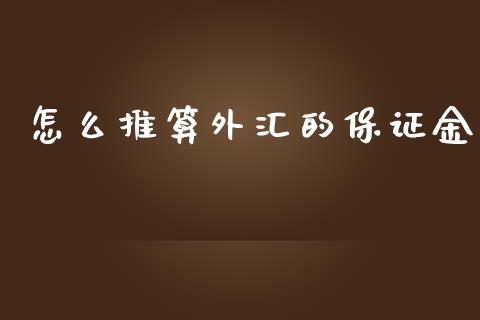 怎么推算外汇的保证金